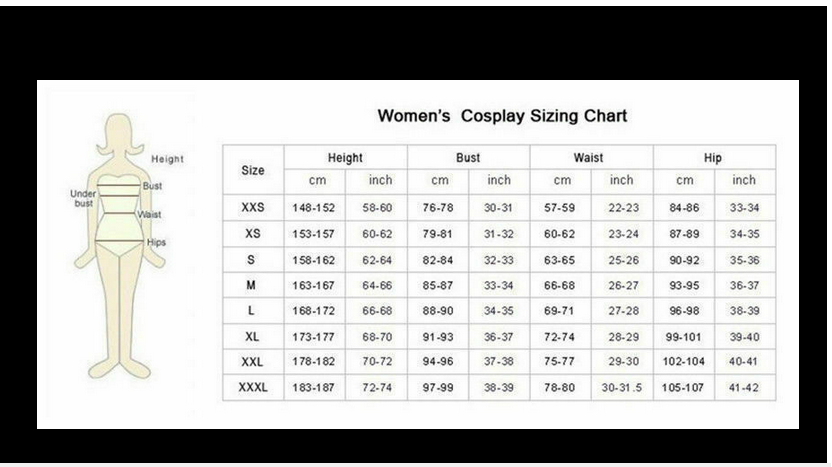 Height
Under bust
Bust
Waist
Hips

Women's Cosplay Sizing Chart

| Size | Height cm | Height inch | Bust cm | Bust inch | Waist cm | Waist inch | Hip cm | Hip inch |
|---|---|---|---|---|---|---|---|---|
| XXS | 148-152 | 58-60 | 76-78 | 30-31 | 57-59 | 22-23 | 84-86 | 33-34 |
| XS | 153-157 | 60-62 | 79-81 | 31-32 | 60-62 | 23-24 | 87-89 | 34-35 |
| S | 158-162 | 62-64 | 82-84 | 32-33 | 63-65 | 25-26 | 90-92 | 35-36 |
| M | 163-167 | 64-66 | 85-87 | 33-34 | 66-68 | 26-27 | 93-95 | 36-37 |
| L | 168-172 | 66-68 | 88-90 | 34-35 | 69-71 | 27-28 | 96-98 | 38-39 |
| XL | 173-177 | 68-70 | 91-93 | 36-37 | 72-74 | 28-29 | 99-101 | 39-40 |
| XXL | 178-182 | 70-72 | 94-96 | 37-38 | 75-77 | 29-30 | 102-104 | 40-41 |
| XXXL | 183-187 | 72-74 | 97-99 | 38-39 | 78-80 | 30-31.5 | 105-107 | 41-42 |